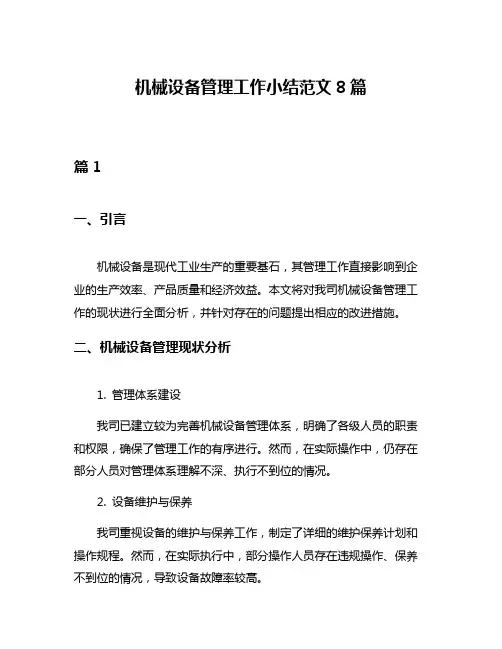 机械设备管理工作小结范文 8 篇

篇 1

一、引言

机械设备是现代工业生产的重要基石，其管理工作直接影响到企业的生产效率、产品质量和经济效益。本文将对我司机械设备管理工作的现状进行全面分析，并针对存在的问题提出相应的改进措施。

二、机械设备管理现状分析

1. 管理体系建设

我司已建立较为完善机械设备管理体系，明确了各级人员的职责和权限，确保了管理工作的有序进行。然而，在实际操作中，仍存在部分人员对管理体系理解不深、执行不到位的情况。

2. 设备维护与保养

我司重视设备的维护与保养工作，制定了详细的维护保养计划和操作规程。然而，在实际执行中，部分操作人员存在违规操作、保养不到位的情况，导致设备故障率较高。